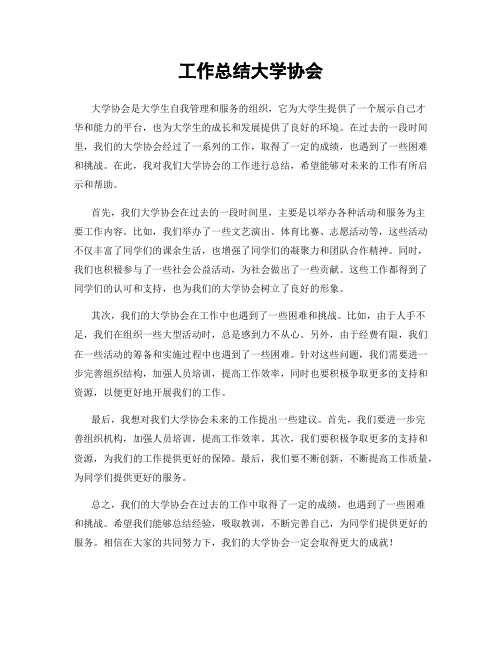 工作总结大学协会

大学协会是大学生自我管理和服务的组织，它为大学生提供了一个展示自己才华和能力的平台，也为大学生的成长和发展提供了良好的环境。在过去的一段时间里，我们的大学协会经过了一系列的工作，取得了一定的成绩，也遇到了一些困难和挑战。在此，我对我们大学协会的工作进行总结，希望能够对未来的工作有所启示和帮助。

首先，我们大学协会在过去的一段时间里，主要是以举办各种活动和服务为主要工作内容。比如，我们举办了一些文艺演出、体育比赛、志愿活动等，这些活动不仅丰富了同学们的课余生活，也增强了同学们的凝聚力和团队合作精神。同时，我们也积极参与了一些社会公益活动，为社会做出了一些贡献。这些工作都得到了同学们的认可和支持，也为我们的大学协会树立了良好的形象。

其次，我们的大学协会在工作中也遇到了一些困难和挑战。比如，由于人手不足，我们在组织一些大型活动时，总是感到力不从心。另外，由于经费有限，我们在一些活动的筹备和实施过程中也遇到了一些困难。针对这些问题，我们需要进一步完善组织结构，加强人员培训，提高工作效率，同时也要积极争取更多的支持和资源，以便更好地开展我们的工作。

最后，我想对我们大学协会未来的工作提出一些建议。首先，我们要进一步完善组织机构，加强人员培训，提高工作效率。其次，我们要积极争取更多的支持和资源，为我们的工作提供更好的保障。最后，我们要不断创新，不断提高工作质量，为同学们提供更好的服务。

总之，我们的大学协会在过去的工作中取得了一定的成绩，也遇到了一些困难和挑战。希望我们能够总结经验，吸取教训，不断完善自己，为同学们提供更好的服务。相信在大家的共同努力下，我们的大学协会一定会取得更大的成就！